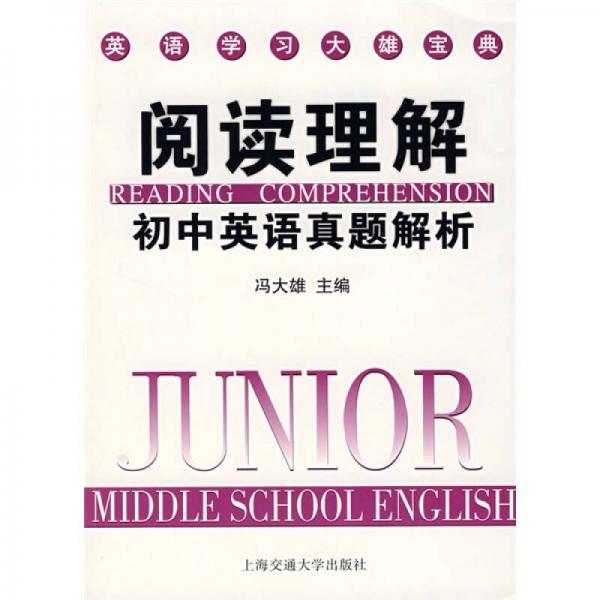 英语学习大雄宝典

阅读理解

READING COMPREHENSION

初中英语真题解析

冯大雄 主编

JUNIOR

MIDDLE SCHOOL ENGLISH

上海交通大学出版社